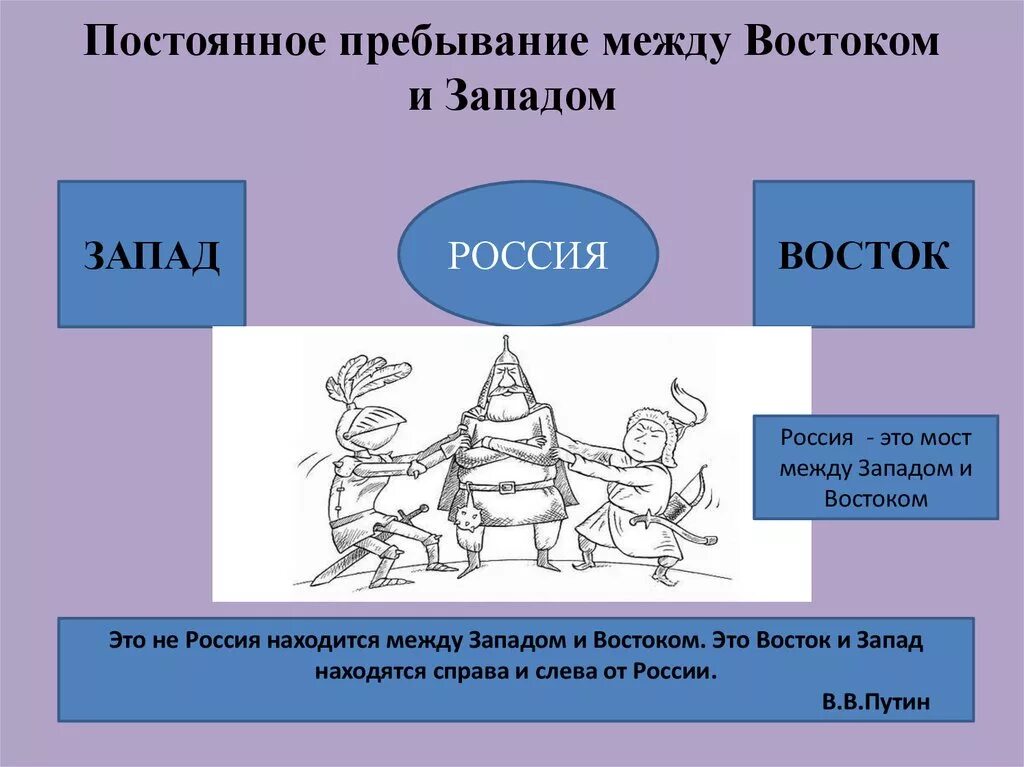 Постоянное пребывание между Востоком и Западом

ЗАПАД

РОССИЯ

ВОСТОК

Россия - это мост между Западом и Востоком

Это не Россия находится между Западом и Востоком. Это Восток и Запад находятся справа и слева от России.

В.В.Путин